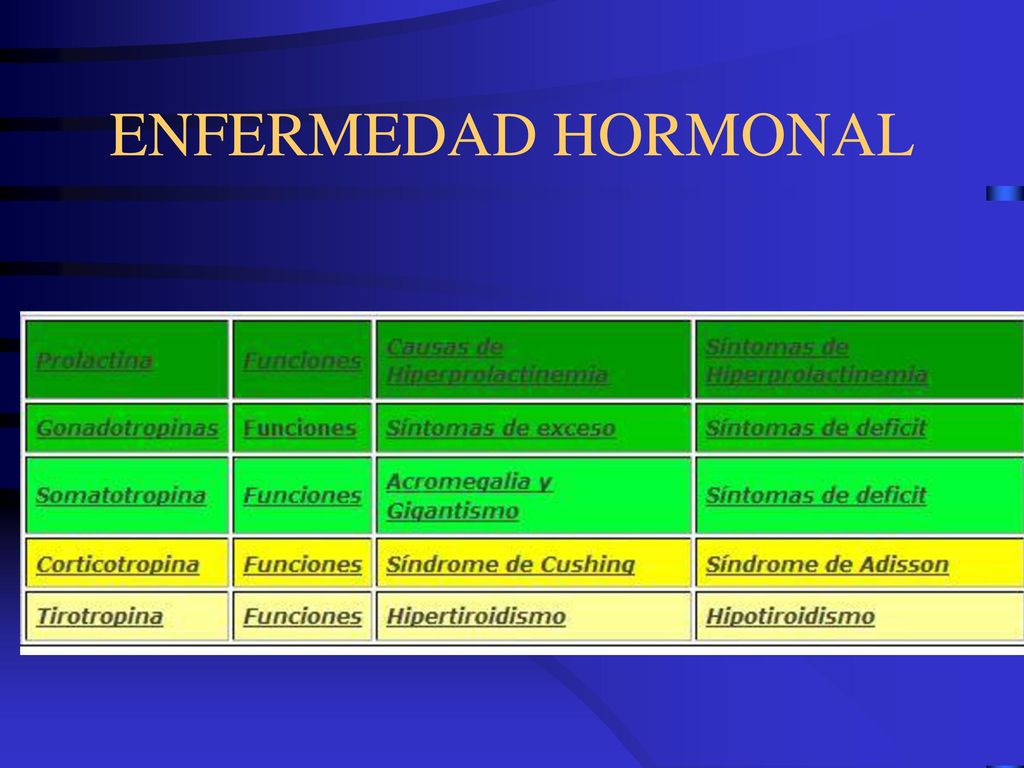 ENFERMEDAD HORMONAL

| Prolactina | Funciones | Causas de Hiperprolactinemia | Síntomas de Hiperprolactinemia |
|---|---|---|---|
| Gonadotropinas | Funciones | Síntomas de exceso | Síntomas de deficit |
| Somatotropina | Funciones | Acromegalia y Gigantismo | Síntomas de deficit |
| Corticotropina | Funciones | Síndrome de Cushing | Síndrome de Adisson |
| Tirotropina | Funciones | Hipertiroidismo | Hipotiroidismo |